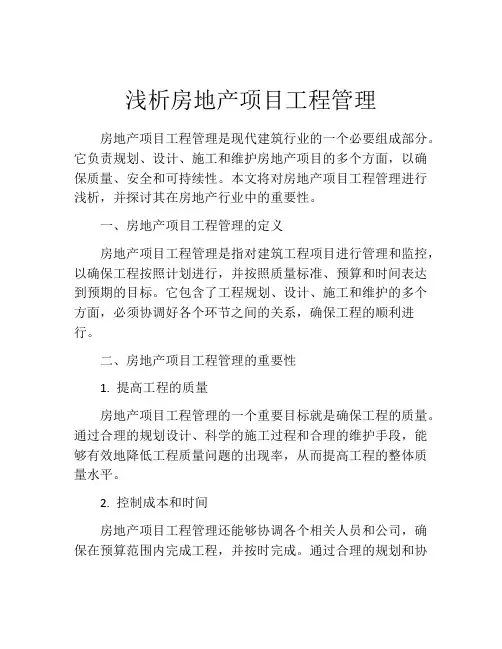 浅析房地产项目工程管理

房地产项目工程管理是现代建筑行业的一个必要组成部分。它负责规划、设计、施工和维护房地产项目的多个方面，以确保质量、安全和可持续性。本文将对房地产项目工程管理进行浅析，并探讨其在房地产行业中的重要性。

一、房地产项目工程管理的定义

房地产项目工程管理是指对建筑工程项目进行管理和监控，以确保工程按照计划进行，并按照质量标准、预算和时间表达到预期的目标。它包含了工程规划、设计、施工和维护的多个方面，必须协调好各个环节之间的关系，确保工程的顺利进行。

二、房地产项目工程管理的重要性

1. 提高工程的质量

房地产项目工程管理的一个重要目标就是确保工程的质量。通过合理的规划设计、科学的施工过程和合理的维护手段，能够有效地降低工程质量问题的出现率，从而提高工程的整体质量水平。

2. 控制成本和时间

房地产项目工程管理还能够协调各个相关人员和公司，确保在预算范围内完成工程，并按时完成。通过合理的规划和协